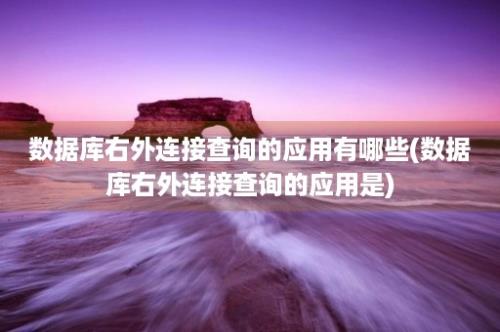 数据库右外连接查询的应用有哪些(数据库右外连接查询的应用是)